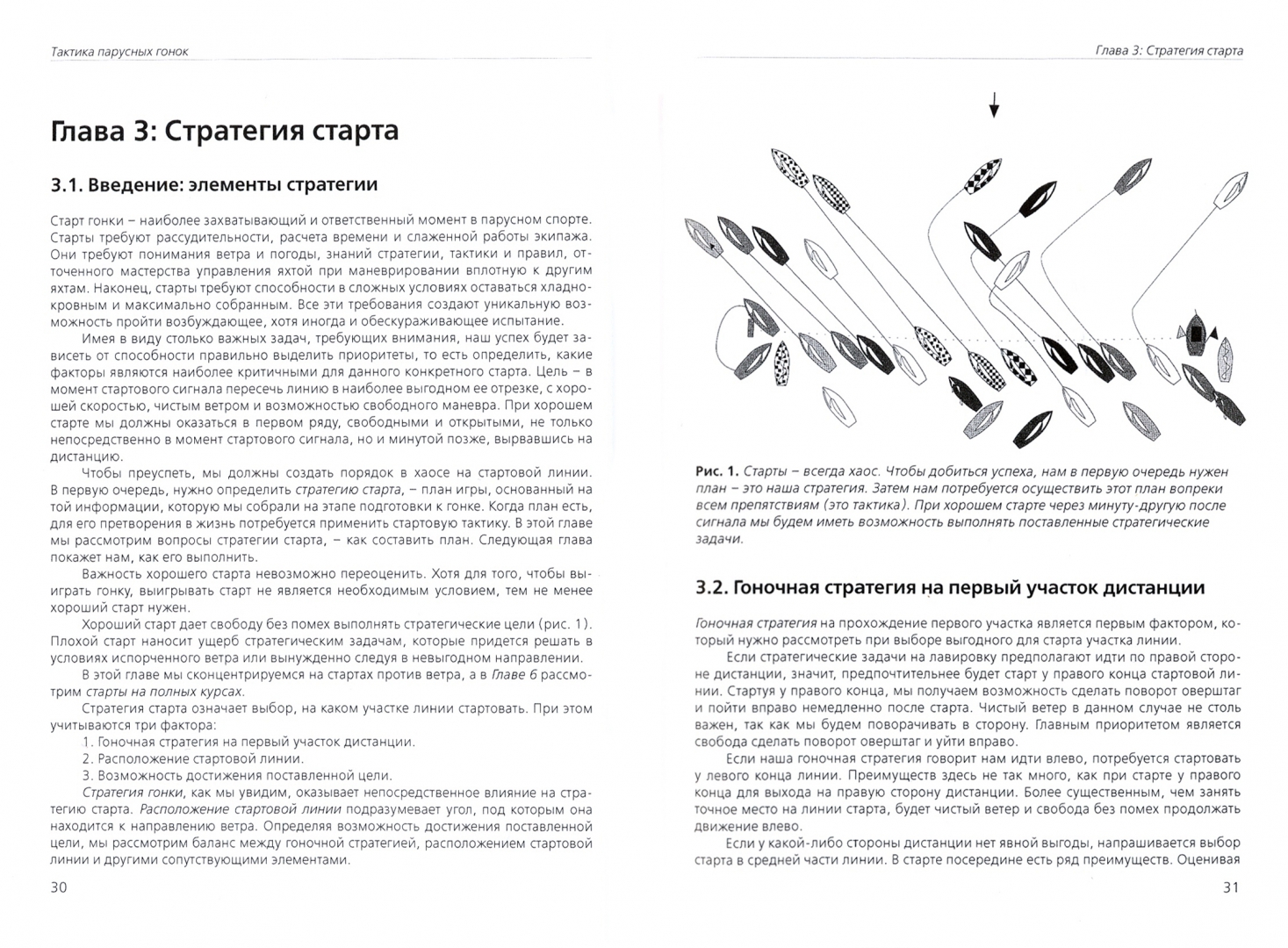 Тактика парусных гонок

Глава 3: Стратегия старта

3.1. Введение: элементы стратегии

Старт гонки – наиболее захватывающий и ответственный момент в парусном спорте. Старты требуют рассудительности, расчета времени и слаженной работы экипажа. Они требуют понимания ветра и погоды, знаний стратегии, тактики и правил, отточенного мастерства управления яхтой при маневрировании вплотную к другим яхтам. Наконец, старты требуют способности в сложных условиях оставаться хладнокровным и максимально собранным. Все эти требования создают уникальную возможность пройти возбуждающее, хотя иногда и обескураживающее испытание.

Имея в виду столько важных задач, требующих внимания, наш успех будет зависеть от способности правильно выделить приоритеты, то есть определить, какие факторы являются наиболее критичными для данного конкретного старта. Цель – в момент стартового сигнала пересечь линию в наиболее выгодном ее отрезке, с хорошей скоростью, чистым ветром и возможностью свободного маневра. При хорошем старте мы должны оказаться в первом ряду, свободными и открытыми, не только непосредственно в момент стартового сигнала, но и минутой позже, вырвавшись на дистанцию.

Чтобы преуспеть, мы должны создать порядок в хаосе на стартовой линии. В первую очередь, нужно определить стратегию старта, – план игры, основанный на той информации, которую мы собрали на этапе подготовки к гонке. Когда план есть, для его претворения в жизнь потребуется применить стартовую тактику. В этой главе мы рассмотрим вопросы стратегии старта, – как составить план. Следующая глава покажет нам, как его выполнить.

Важность хорошего старта невозможно переоценить. Хотя для того, чтобы выиграть гонку, выигрывать старт не является необходимым условием, тем не менее хороший старт нужен.

Хороший старт дает свободу без помех выполнять стратегические цели (рис. 1). Плохой старт наносит ущерб стратегическим задачам, которые придется решать в условиях испорченного ветра или вынужденно следуя в невыгодном направлении.

В этой главе мы сконцентрируемся на стартах против ветра, а в Главе 6 рассмотрим старты на полных курсах.

Стратегия старта означает выбор, на каком участке линии стартовать. При этом учитываются три фактора:
1. Гоночная стратегия на первый участок дистанции.
2. Расположение стартовой линии.
3. Возможность достижения поставленной цели.

Стратегия гонки, как мы увидим, оказывает непосредственное влияние на стратегию старта. Расположение стартовой линии подразумевает угол, под которым она находится к направлению ветра. Определяя возможность достижения поставленной цели, мы рассмотрим баланс между гоночной стратегией, расположением стартовой линии и другими сопутствующими элементами.

30

Глава 3: Стратегия старта

Рис. 1. Старты – всегда хаос. Чтобы добиться успеха, нам в первую очередь нужен план – это наша стратегия. Затем нам потребуется осуществить этот план вопреки всем препятствиям (это тактика). При хорошем старте через минуту-другую после сигнала мы будем иметь возможность выполнять поставленные стратегические задачи.

3.2. Гоночная стратегия на первый участок дистанции

Гоночная стратегия на прохождение первого участка является первым фактором, который нужно рассмотреть при выборе выгодного для старта участка линии.

Если стратегические задачи на лавировку предполагают идти по правой стороне дистанции, значит, предпочтительнее будет старт у правого конца стартовой линии. Стартуя у правого конца, мы получаем возможность сделать поворот оверштаг и пойти вправо немедленно после старта. Чистый ветер в данном случае не столь важен, так как мы будем поворачивать в сторону. Главным приоритетом является свобода сделать поворот оверштаг и уйти вправо.

Если наша гоночная стратегия говорит нам идти влево, потребуется стартовать у левого конца линии. Преимуществ здесь не так много, как при старте у правого конца для выхода на правую сторону дистанции. Более существенным, чем занять точное место на линии старта, будет чистый ветер и свобода без помех продолжать движение влево.

Если у какой-либо стороны дистанции нет явной выгоды, напрашивается выбор старта в средней части линии. В старте посередине есть ряд преимуществ. Оценивая

31